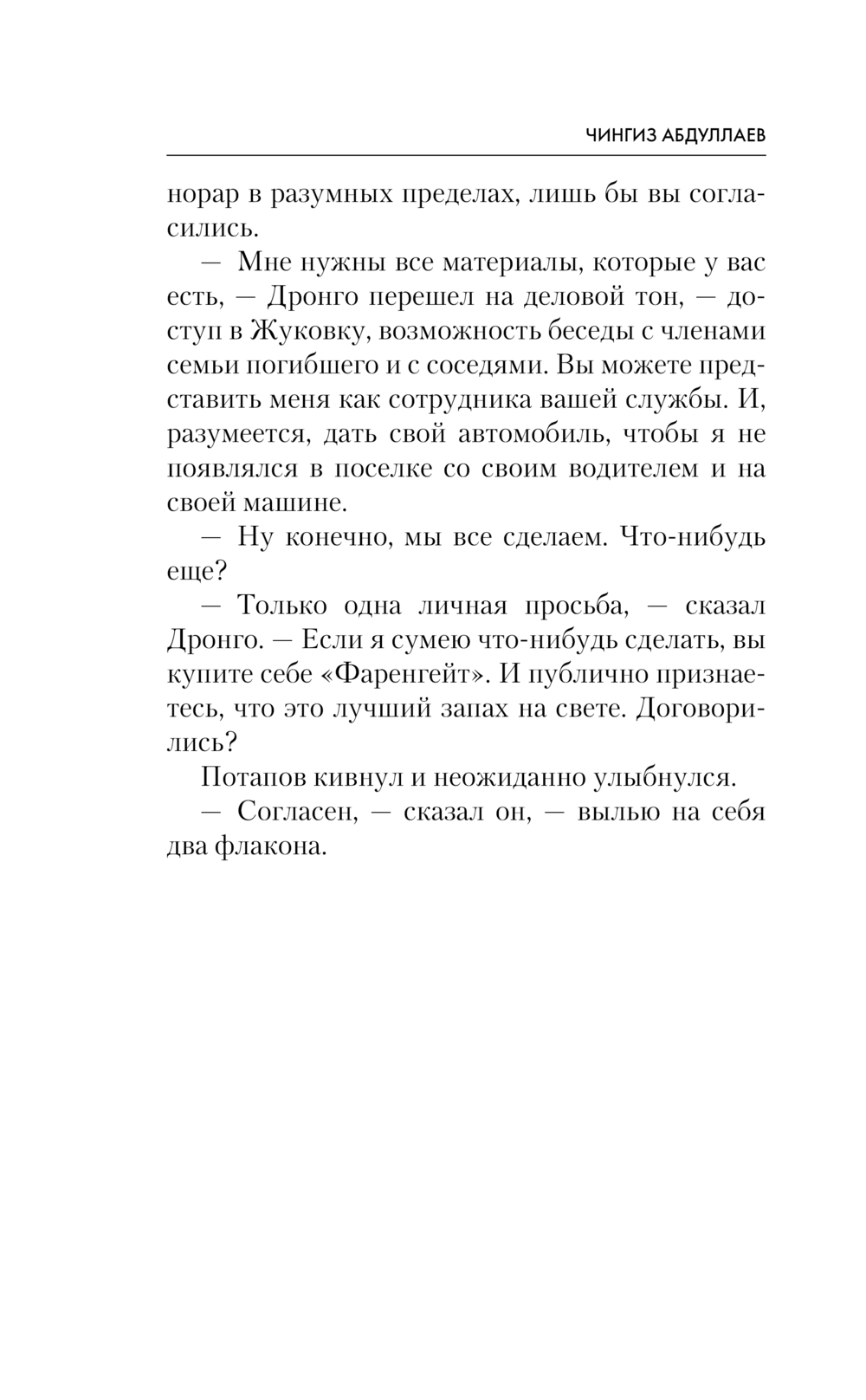 ЧИНГИЗ АБДУЛЛАЕВ

норар в разумных пределах, лишь бы вы согласились.

— Мне нужны все материалы, которые у вас есть, — Дронго перешел на деловой тон, — доступ в Жуковку, возможность беседы с членами семьи погибшего и с соседями. Вы можете представить меня как сотрудника вашей службы. И, разумеется, дать свой автомобиль, чтобы я не появлялся в поселке со своим водителем и на своей машине.

— Ну конечно, мы все сделаем. Что-нибудь еще?

— Только одна личная просьба, — сказал Дронго. — Если я сумею что-нибудь сделать, вы купите себе «Фаренгейт». И публично признаетесь, что это лучший запах на свете. Договорились?

Потапов кивнул и неожиданно улыбнулся.

— Согласен, — сказал он, — вылью на себя два флакона.